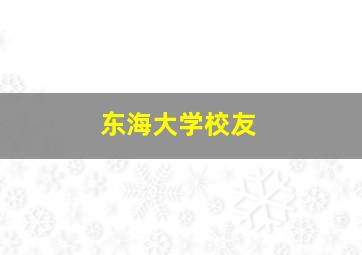 东海大学校友